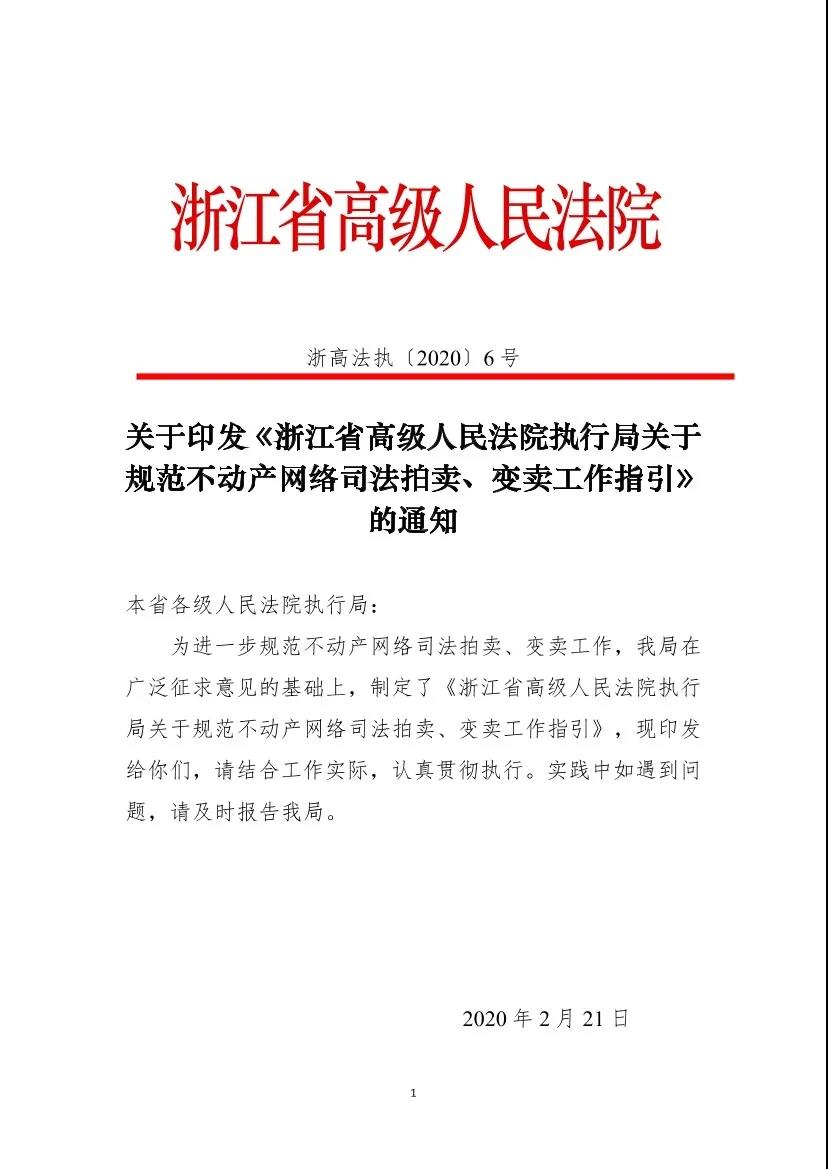 浙江省高级人民法院

浙高法执〔2020〕6号

关于印发《浙江省高级人民法院执行局关于规范不动产网络司法拍卖、变卖工作指引》的通知

本省各级人民法院执行局：

为进一步规范不动产网络司法拍卖、变卖工作，我局在广泛征求意见的基础上，制定了《浙江省高级人民法院执行局关于规范不动产网络司法拍卖、变卖工作指引》，现印发给你们，请结合工作实际，认真贯彻执行。实践中如遇到问题，请及时报告我局。

2020年2月21日

1